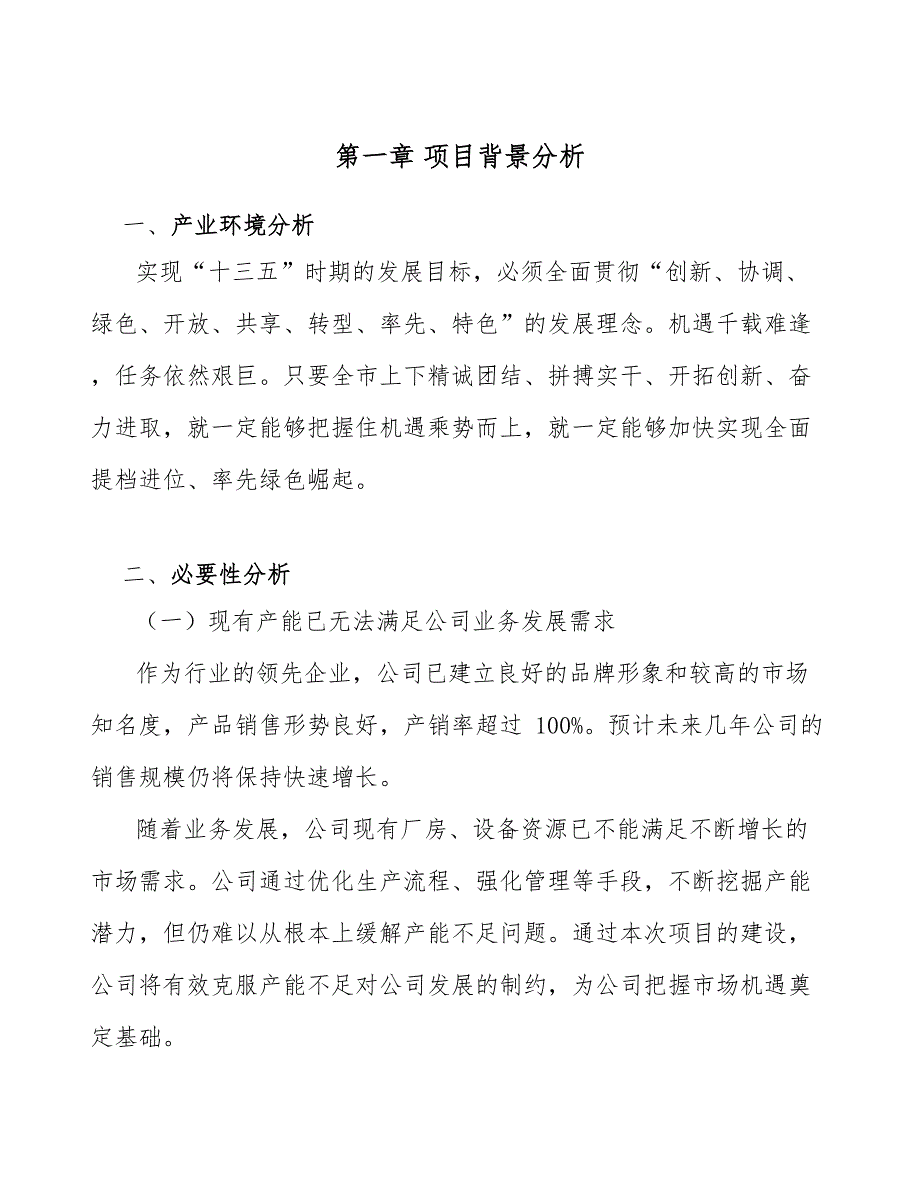 第一章 项目背景分析

一、产业环境分析

实现“十三五”时期的发展目标，必须全面贯彻“创新、协调、绿色、开放、共享、转型、率先、特色”的发展理念。机遇千载难逢，任务依然艰巨。只要全市上下精诚团结、拼搏实干、开拓创新、奋力进取，就一定能够把握住机遇乘势而上，就一定能够加快实现全面提档进位、率先绿色崛起。

二、必要性分析

（一）现有产能已无法满足公司业务发展需求

作为行业的领先企业，公司已建立良好的品牌形象和较高的市场知名度，产品销售形势良好，产销率超过 100%。预计未来几年公司的销售规模仍将保持快速增长。

随着业务发展，公司现有厂房、设备资源已不能满足不断增长的市场需求。公司通过优化生产流程、强化管理等手段，不断挖掘产能潜力，但仍难以从根本上缓解产能不足问题。通过本次项目的建设，公司将有效克服产能不足对公司发展的制约，为公司把握市场机遇奠定基础。